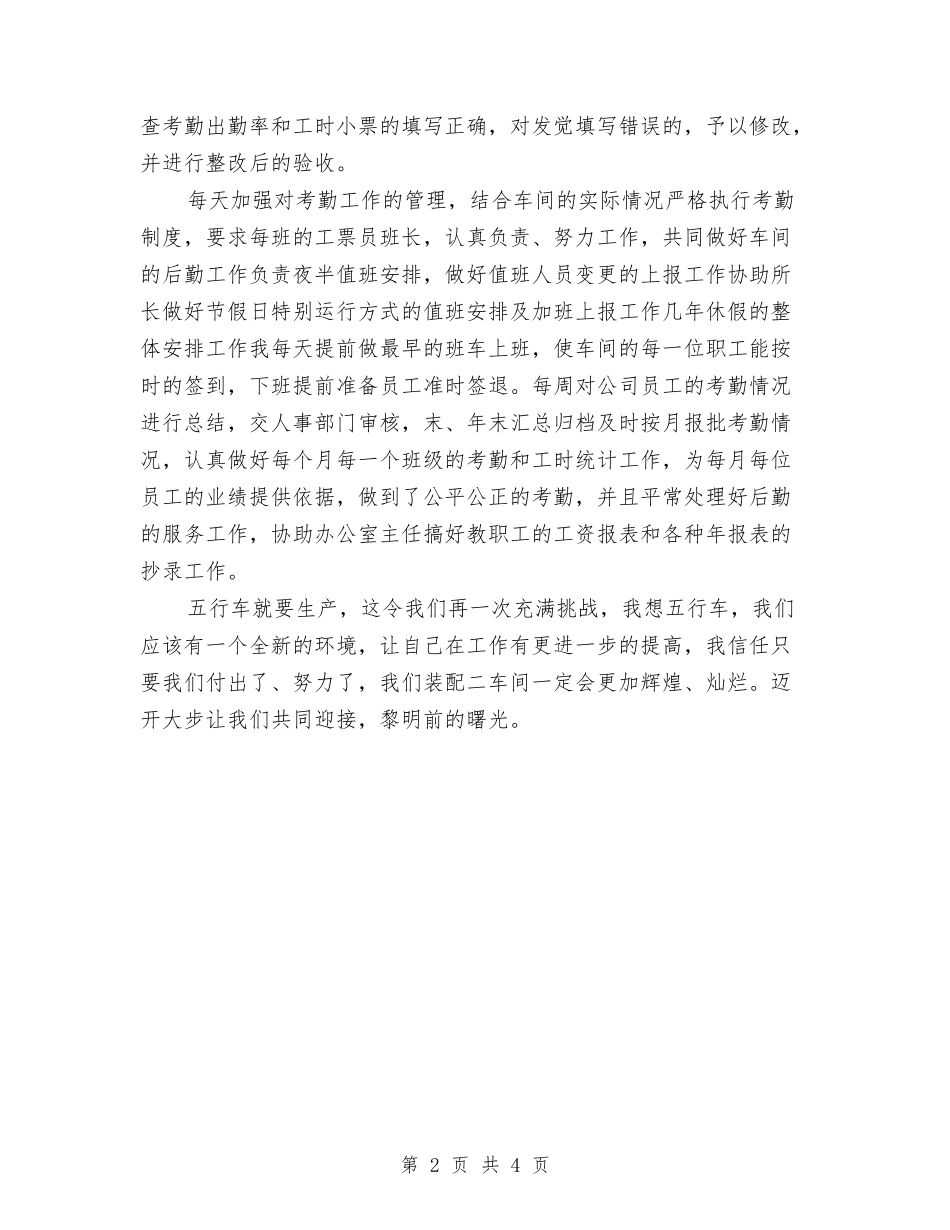 查考勤出勤率和工时小票的填写正确，对发觉填写错误的，予以修改，并进行整改后的验收。

每天加强对考勤工作的管理，结合车间的实际情况严格执行考勤制度，要求每班的工票员班长，认真负责、努力工作，共同做好车间的后勤工作负责夜半值班安排，做好值班人员变更的上报工作协助所长做好节假日特别运行方式的值班安排及加班上报工作几年休假的整体安排工作我每天提前做最早的班车上班，使车间的每一位职工能按时的签到，下班提前准备员工准时签退。每周对公司员工的考勤情况进行总结，交人事部门审核，末、年末汇总归档及时按月报批考勤情况，认真做好每个月每一个班级的考勤和工时统计工作，为每月每位员工的业绩提供依据，做到了公平公正的考勤，并且平常处理好后勤的服务工作，协助办公室主任搞好教职工的工资报表和各种年报表的抄录工作。

五行车就要生产，这令我们再一次充满挑战，我想五行车，我们应该有一个全新的环境，让自己在工作有更进一步的提高，我信任只要我们付出了、努力了，我们装配二车间一定会更加辉煌、灿烂。迈开大步让我们共同迎接，黎明前的曙光。

第 2 页 共 4 页